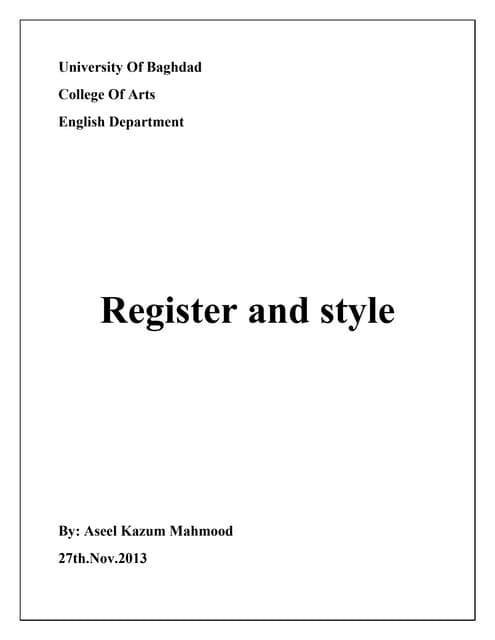 University Of Baghdad

College Of Arts

English Department

Register and style

By: Aseel Kazum Mahmood

27th.Nov.2013